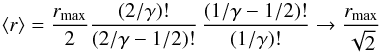 $\langle r \rangle = \frac{r_{\max}}{2} \frac{(2/\gamma)!}{(2/\gamma - 1/2)!} \frac{(1/\gamma - 1/2)!}{(1/\gamma)!} \rightarrow \frac{r_{\max}}{\sqrt{2}}$